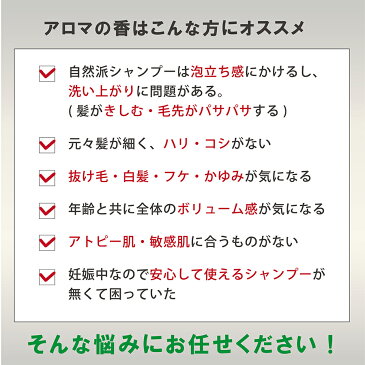 アロマの香はこんな方にオススメ

自然派シャンプーは泡立ち感にかけるし、洗い上がりに問題がある。
( 髪がきしむ・毛先がパサパサする )

元々髪が細く、ハリ・コシがない

抜け毛・白髪・フケ・かゆみが気になる

年齢と共に全体のボリューム感が気になる

アトピー肌・敏感肌に合うものがない

妊娠中なので安心して使えるシャンプーが無くて困っていた

そんな悩みにお任せください！